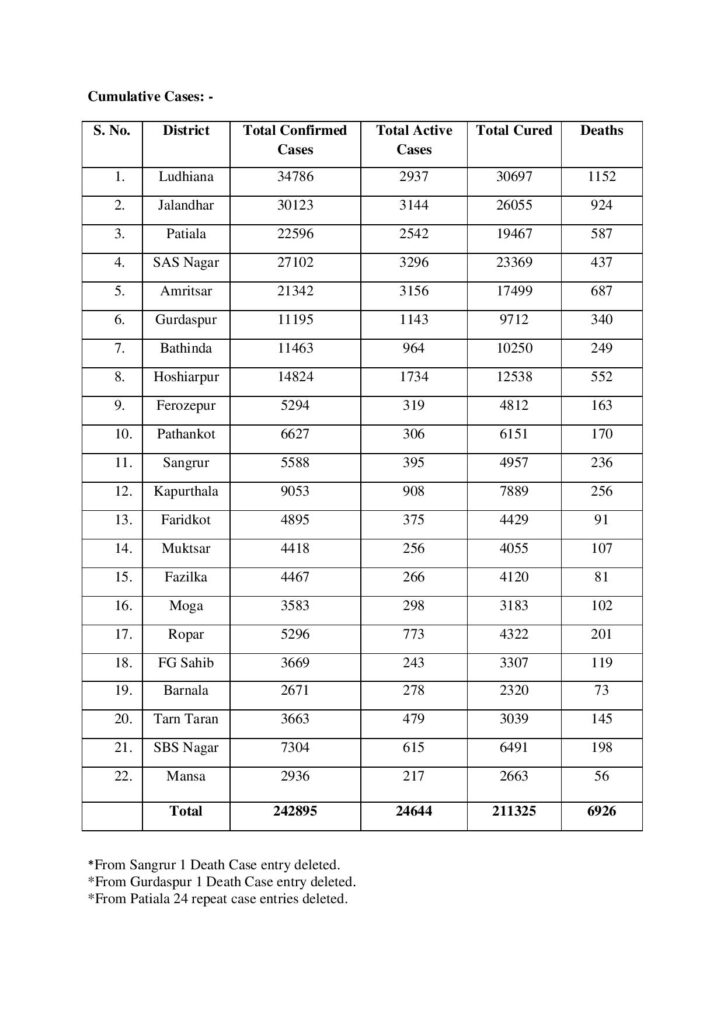 Cumulative Cases: -

| S. No. | District | Total Confirmed Cases | Total Active Cases | Total Cured | Deaths |
|---|---|---|---|---|---|
| 1. | Ludhiana | 34786 | 2937 | 30697 | 1152 |
| 2. | Jalandhar | 30123 | 3144 | 26055 | 924 |
| 3. | Patiala | 22596 | 2542 | 19467 | 587 |
| 4. | SAS Nagar | 27102 | 3296 | 23369 | 437 |
| 5. | Amritsar | 21342 | 3156 | 17499 | 687 |
| 6. | Gurdaspur | 11195 | 1143 | 9712 | 340 |
| 7. | Bathinda | 11463 | 964 | 10250 | 249 |
| 8. | Hoshiarpur | 14824 | 1734 | 12538 | 552 |
| 9. | Ferozepur | 5294 | 319 | 4812 | 163 |
| 10. | Pathankot | 6627 | 306 | 6151 | 170 |
| 11. | Sangrur | 5588 | 395 | 4957 | 236 |
| 12. | Kapurthala | 9053 | 908 | 7889 | 256 |
| 13. | Faridkot | 4895 | 375 | 4429 | 91 |
| 14. | Muktsar | 4418 | 256 | 4055 | 107 |
| 15. | Fazilka | 4467 | 266 | 4120 | 81 |
| 16. | Moga | 3583 | 298 | 3183 | 102 |
| 17. | Ropar | 5296 | 773 | 4322 | 201 |
| 18. | FG Sahib | 3669 | 243 | 3307 | 119 |
| 19. | Barnala | 2671 | 278 | 2320 | 73 |
| 20. | Tarn Taran | 3663 | 479 | 3039 | 145 |
| 21. | SBS Nagar | 7304 | 615 | 6491 | 198 |
| 22. | Mansa | 2936 | 217 | 2663 | 56 |
|  | Total | 242895 | 24644 | 211325 | 6926 |

*From Sangrur 1 Death Case entry deleted.
*From Gurdaspur 1 Death Case entry deleted.
*From Patiala 24 repeat case entries deleted.